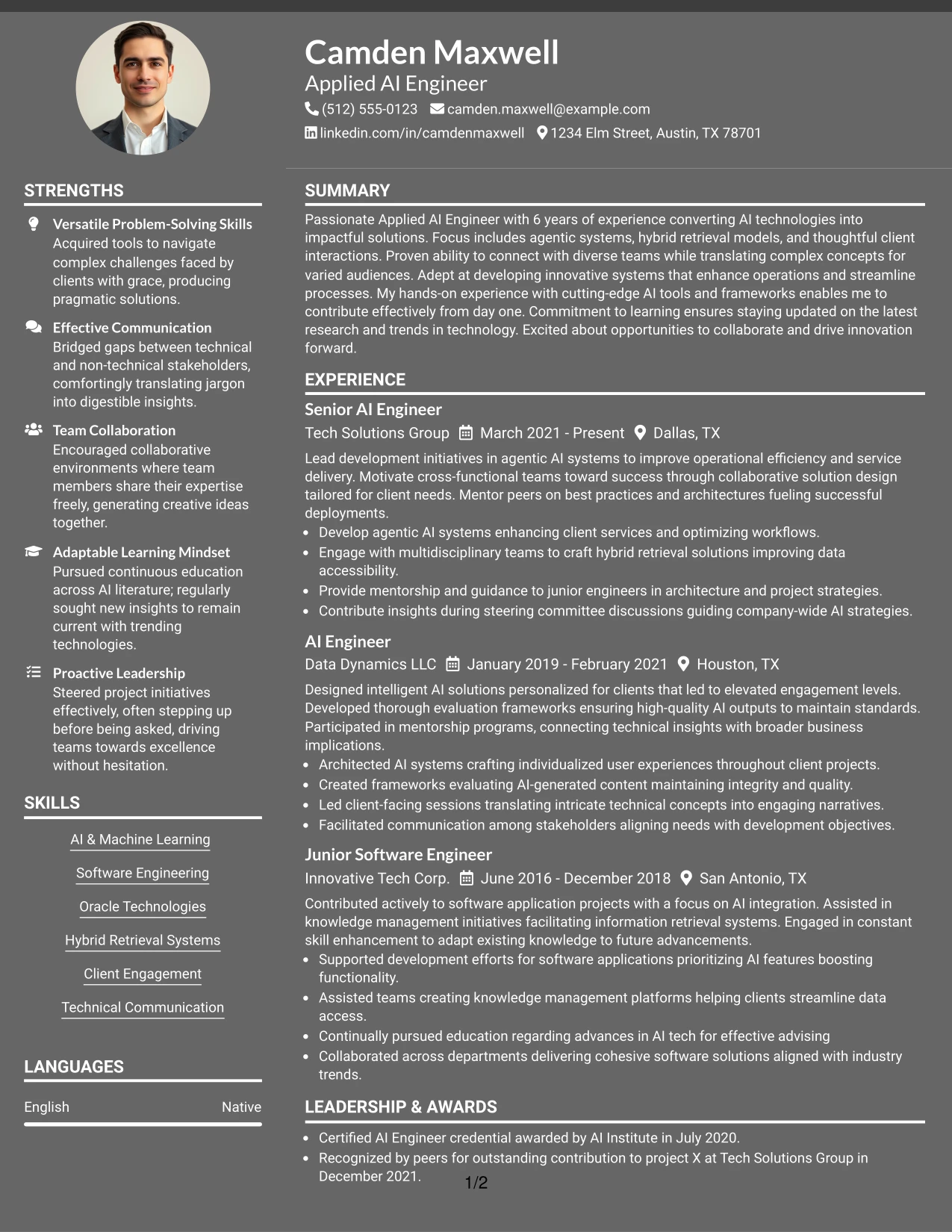 Camden Maxwell

Applied AI Engineer

(512) 555-0123 camden.maxwell@example.com

linkedin.com/in/camdenmaxwell 1234 Elm Street, Austin, TX 78701

STRENGTHS

Versatile Problem-Solving Skills
Acquired tools to navigate complex challenges faced by clients with grace, producing pragmatic solutions.

Effective Communication
Bridged gaps between technical and non-technical stakeholders, comfortingly translating jargon into digestible insights.

Team Collaboration
Encouraged collaborative environments where team members share their expertise freely, generating creative ideas together.

Adaptable Learning Mindset
Pursued continuous education across AI literature; regularly sought new insights to remain current with trending technologies.

Proactive Leadership
Steered project initiatives effectively, often stepping up before being asked, driving teams towards excellence without hesitation.

SKILLS

AI & Machine Learning

Software Engineering

Oracle Technologies

Hybrid Retrieval Systems

Client Engagement

Technical Communication

LANGUAGES

English Native

SUMMARY

Passionate Applied AI Engineer with 6 years of experience converting AI technologies into impactful solutions. Focus includes agentic systems, hybrid retrieval models, and thoughtful client interactions. Proven ability to connect with diverse teams while translating complex concepts for varied audiences. Adept at developing innovative systems that enhance operations and streamline processes. My hands-on experience with cutting-edge AI tools and frameworks enables me to contribute effectively from day one. Commitment to learning ensures staying updated on the latest research and trends in technology. Excited about opportunities to collaborate and drive innovation forward.

EXPERIENCE

Senior AI Engineer

Tech Solutions Group March 2021 - Present Dallas, TX

Lead development initiatives in agentic AI systems to improve operational efficiency and service delivery. Motivate cross-functional teams toward success through collaborative solution design tailored for client needs. Mentor peers on best practices and architectures fueling successful deployments.

• Develop agentic AI systems enhancing client services and optimizing workflows.
• Engage with multidisciplinary teams to craft hybrid retrieval solutions improving data accessibility.
• Provide mentorship and guidance to junior engineers in architecture and project strategies.
• Contribute insights during steering committee discussions guiding company-wide AI strategies.

AI Engineer

Data Dynamics LLC January 2019 - February 2021 Houston, TX

Designed intelligent AI solutions personalized for clients that led to elevated engagement levels. Developed thorough evaluation frameworks ensuring high-quality AI outputs to maintain standards. Participated in mentorship programs, connecting technical insights with broader business implications.

• Architected AI systems crafting individualized user experiences throughout client projects.
• Created frameworks evaluating AI-generated content maintaining integrity and quality.
• Led client-facing sessions translating intricate technical concepts into engaging narratives.
• Facilitated communication among stakeholders aligning needs with development objectives.

Junior Software Engineer

Innovative Tech Corp. June 2016 - December 2018 San Antonio, TX

Contributed actively to software application projects with a focus on AI integration. Assisted in knowledge management initiatives facilitating information retrieval systems. Engaged in constant skill enhancement to adapt existing knowledge to future advancements.

• Supported development efforts for software applications prioritizing AI features boosting functionality.
• Assisted teams creating knowledge management platforms helping clients streamline data access.
• Continually pursued education regarding advances in AI tech for effective advising
• Collaborated across departments delivering cohesive software solutions aligned with industry trends.

LEADERSHIP & AWARDS

• Certified AI Engineer credential awarded by AI Institute in July 2020.
• Recognized by peers for outstanding contribution to project X at Tech Solutions Group in December 2021.

1/2